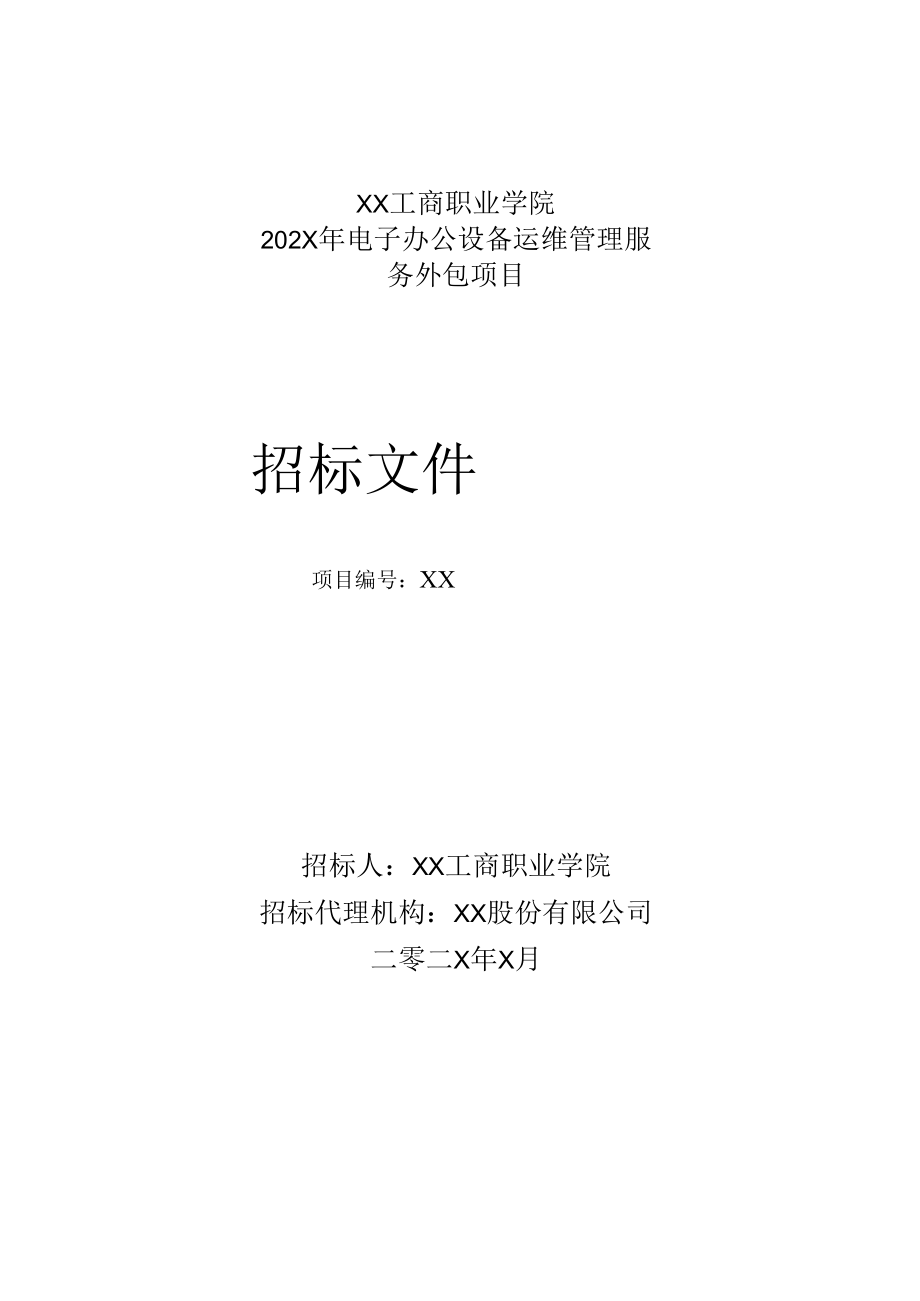 XX工商职业学院
202X年电子办公设备运维管理服务外包项目

招标文件

项目编号：XX

招标人：XX工商职业学院
招标代理机构：XX股份有限公司
二零二X年X月